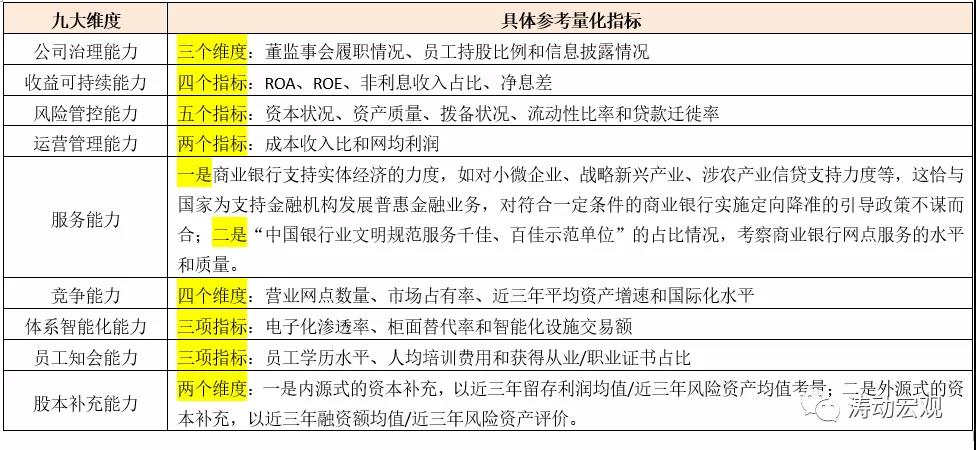 | 九大维度 | 具体参考量化指标 |
|---|---|
| 公司治理能力 | 三个维度：董监事会履职情况、员工持股比例和信息披露情况 |
| 收益可持续能力 | 四个指标：ROA、ROE、非利息收入占比、净息差 |
| 风险管控能力 | 五个指标：资本状况、资产质量、拨备状况、流动性比率和贷款迁徙率 |
| 运营管理能力 | 两个指标：成本收入比和网均利润 |
| 服务能力 | 一是商业银行支持实体经济的力度，如对小微企业、战略新兴产业、涉农产业信贷支持力度等，这恰与国家为支持金融机构发展普惠金融业务，对符合一定条件的商业银行实施定向降准的引导政策不谋而合；二是“中国银行业文明规范服务千佳、百佳示范单位”的占比情况，考察商业银行网点服务的水平和质量。 |
| 竞争能力 | 四个维度：营业网点数量、市场占有率、近三年平均资产增速和国际化水平 |
| 体系智能化能力 | 三项指标：电子化渗透率、柜面替代率和智能化设施交易额 |
| 员工知会能力 | 三项指标：员工学历水平、人均培训费用和获得从业/职业证书占比 |
| 股本补充能力 | 两个维度：一是内源式的资本补充，以近三年留存利润均值/近三年风险资产均值考量；二是外源式的资本补充，以近三年融资额均值/近三年风险资产评价。 |

涛动宏观